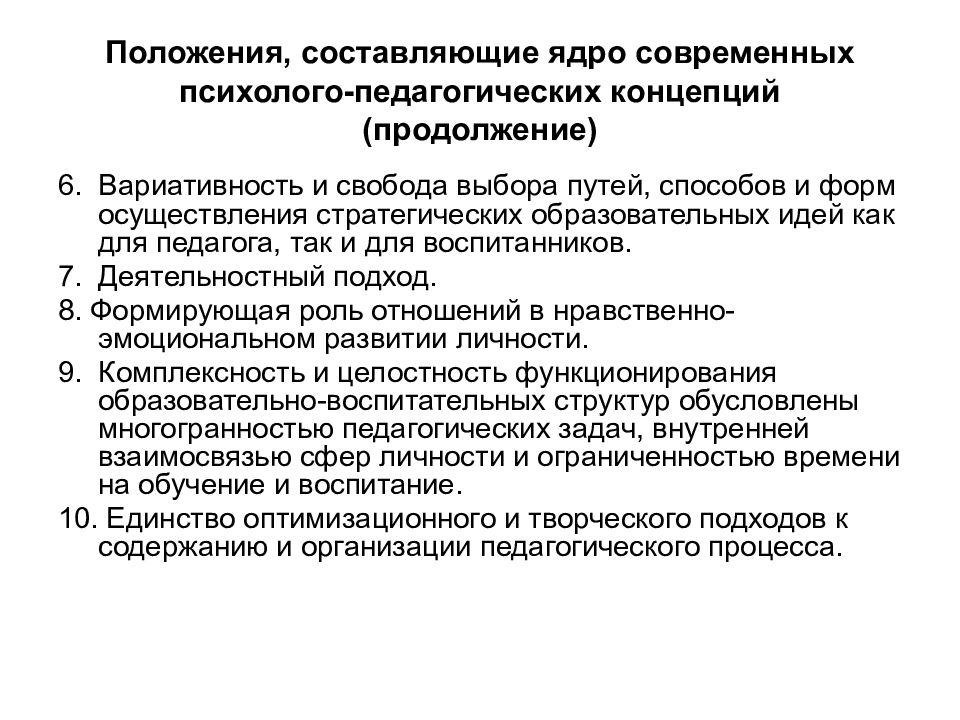 Положения, составляющие ядро современных психолого-педагогических концепций (продолжение)

6. Вариативность и свобода выбора путей, способов и форм осуществления стратегических образовательных идей как для педагога, так и для воспитанников.

7. Деятельностный подход.

8. Формирующая роль отношений в нравственно-эмоциональном развитии личности.

9. Комплексность и целостность функционирования образовательно-воспитательных структур обусловлены многогранностью педагогических задач, внутренней взаимосвязью сфер личности и ограниченностью времени на обучение и воспитание.

10. Единство оптимизационного и творческого подходов к содержанию и организации педагогического процесса.